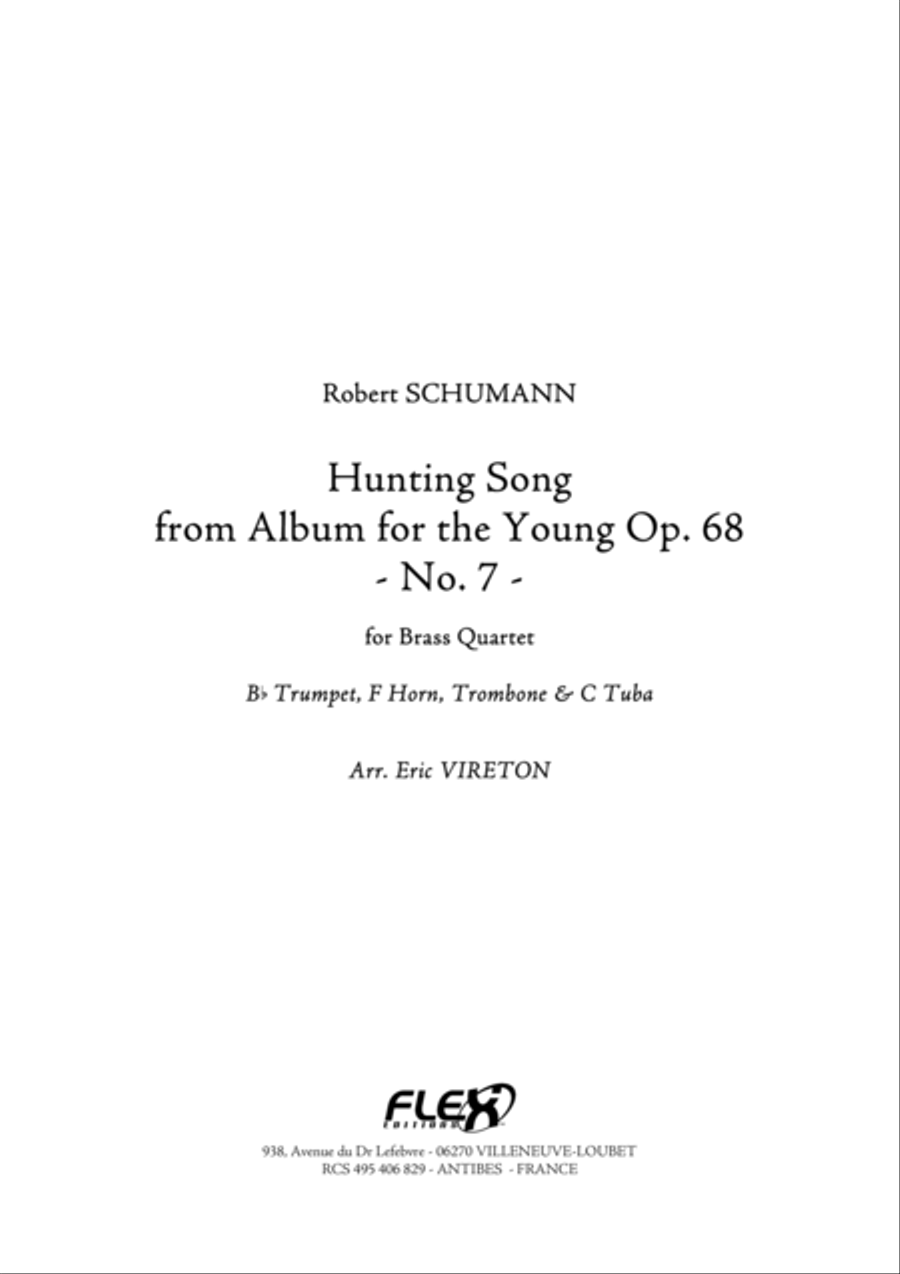 Robert SCHUMANN

Hunting Song
from Album for the Young Op. 68
- No. 7 -

for Brass Quartet

B♭ Trumpet, F Horn, Trombone & C Tuba

Arr. Eric VIRETON

FLEX Editions

938, Avenue du Dr Lefebvre - 06270 VILLENEUVE-LOUBET
RCS 495 406 829 - ANTIBES - FRANCE